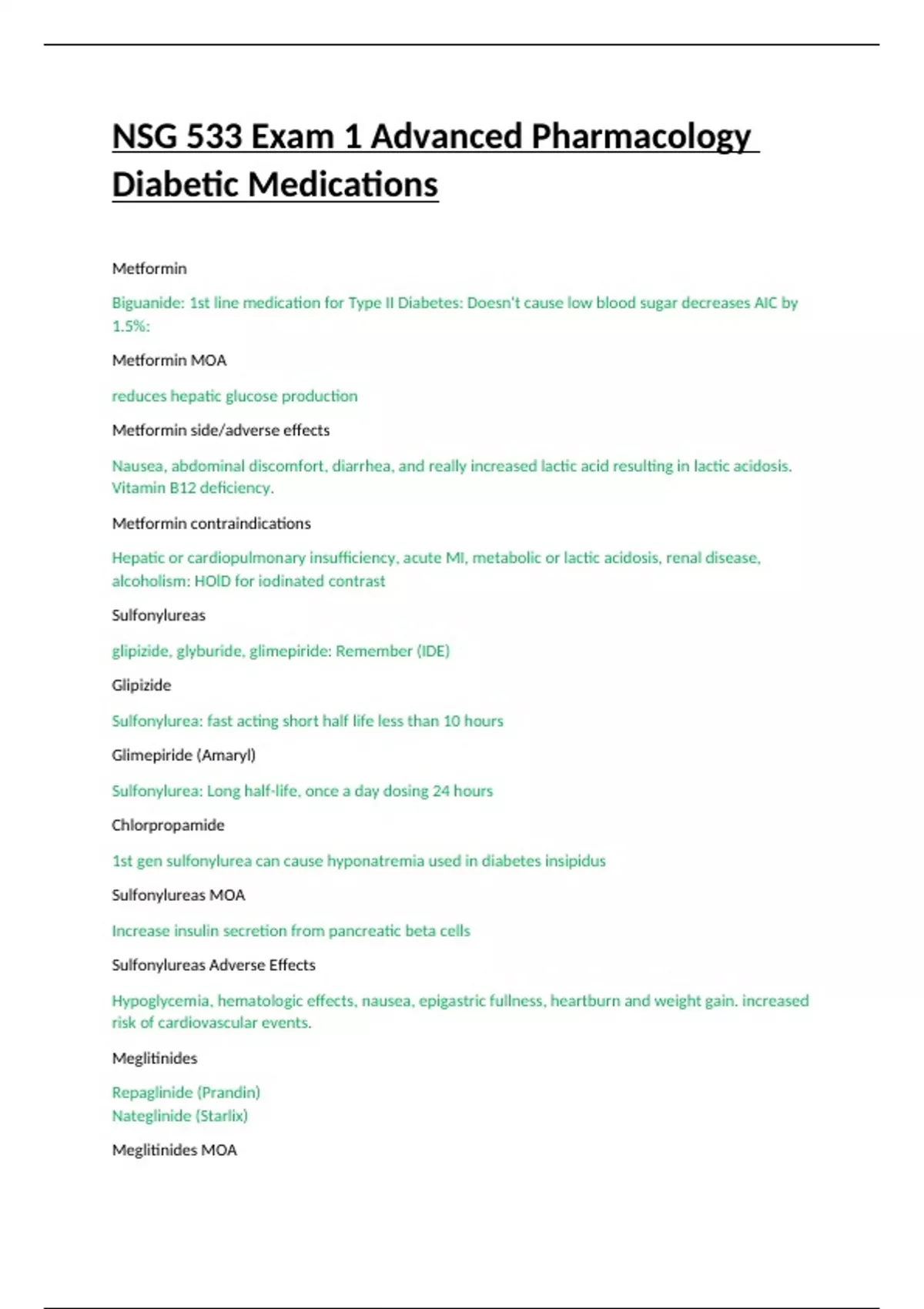 NSG 533 Exam 1 Advanced Pharmacology Diabetic Medications

Metformin

Biguanide: 1st line medication for Type II Diabetes: Doesn't cause low blood sugar decreases AIC by 1.5%:

Metformin MOA

reduces hepatic glucose production

Metformin side/adverse effects

Nausea, abdominal discomfort, diarrhea, and really increased lactic acid resulting in lactic acidosis. Vitamin B12 deficiency.

Metformin contraindications

Hepatic or cardiopulmonary insufficiency, acute MI, metabolic or lactic acidosis, renal disease, alcoholism: HOlD for iodinated contrast

Sulfonylureas

glipizide, glyburide, glimepiride: Remember (IDE)

Glipizide

Sulfonylurea: fast acting short half life less than 10 hours

Glimepiride (Amaryl)

Sulfonylurea: Long half-life, once a day dosing 24 hours

Chlorpropamide

1st gen sulfonylurea can cause hyponatremia used in diabetes insipidus

Sulfonylureas MOA

Increase insulin secretion from pancreatic beta cells

Sulfonylureas Adverse Effects

Hypoglycemia, hematologic effects, nausea, epigastric fullness, heartburn and weight gain. increased risk of cardiovascular events.

Meglitinides

Repaglinide (Prandin)
Nateglinide (Starlix)

Meglitinides MOA